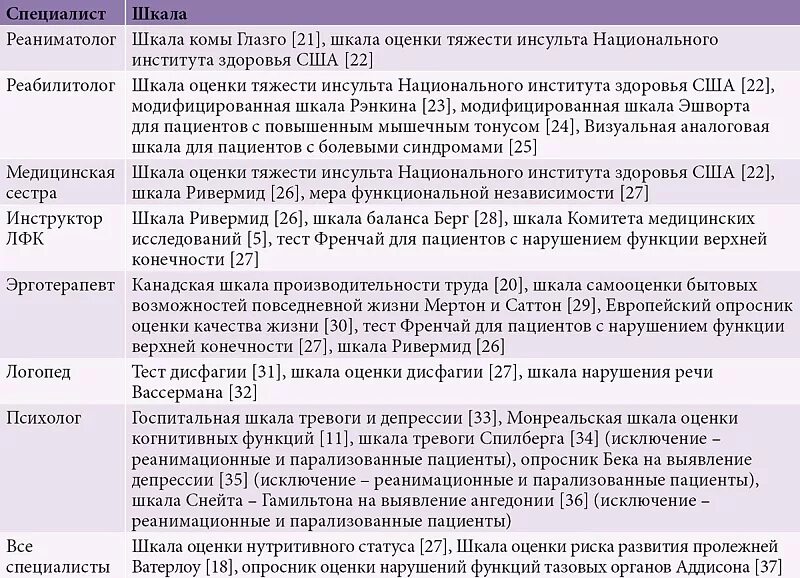 | Специалист | Шкала |
|---|---|
| Реаниматолог | Шкала комы Глазго [21], шкала оценки тяжести инсульта Национального института здоровья США [22] |
| Реабилитолог | Шкала оценки тяжести инсульта Национального института здоровья США [22], модифицированная шкала Рэнкина [23], модифицированная шкала Эшворта для пациентов с повышенным мышечным тонусом [24], Визуальная аналоговая шкала для пациентов с болевыми синдромами [25] |
| Медицинская сестра | Шкала оценки тяжести инсульта Национального института здоровья США [22], шкала Ривермид [26], мера функциональной независимости [27] |
| Инструктор ЛФК | Шкала Ривермид [26], шкала баланса Берг [28], шкала Комитета медицинских исследований [5], тест Френчай для пациентов с нарушением функции верхней конечности [27] |
| Эрготерапевт | Канадская шкала производительности труда [20], шкала самооценки бытовых возможностей повседневной жизни Мертон и Саттон [29], Европейский опросник оценки качества жизни [30], тест Френчай для пациентов с нарушением функции верхней конечности [27], шкала Ривермид [26] |
| Логопед | Тест дисфагии [31], шкала оценки дисфагии [27], шкала нарушения речи Вассермана [32] |
| Психолог | Госпитальная шкала тревоги и депрессии [33], Монреальская шкала оценки когнитивных функций [11], шкала тревоги Спилберга [34] (исключение – реанимационные и парализованные пациенты), опросник Бека на выявление депрессии [35] (исключение – реанимационные и парализованные пациенты), шкала Снейта – Гамильтона на выявление ангедонии [36] (исключение – реанимационные и парализованные пациенты) |
| Все специалисты | Шкала оценки нутритивного статуса [27], Шкала оценки риска развития пролежней Ватерлоу [18], опросник оценки нарушений функций тазовых органов Аддисона [37] |